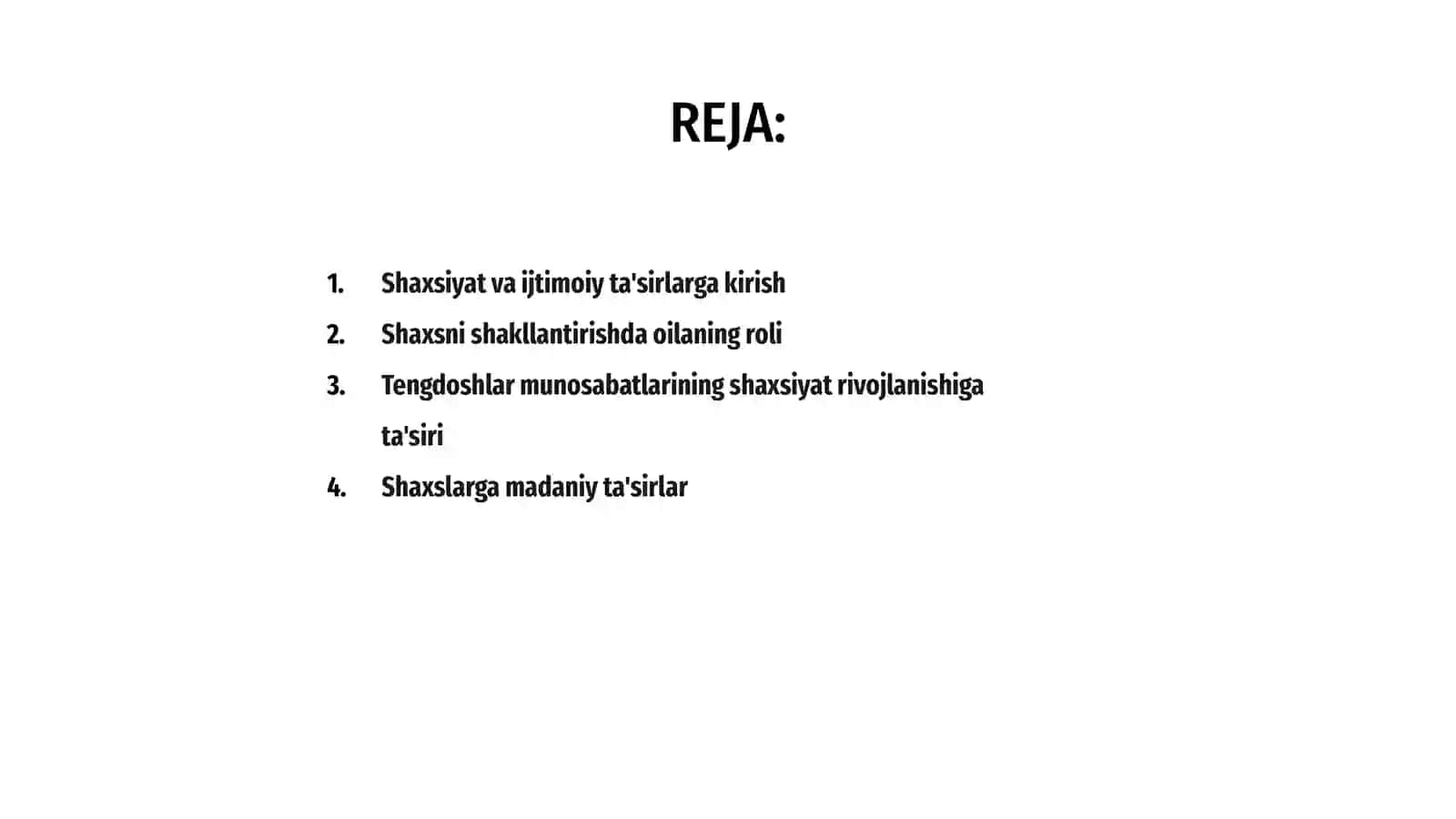 REJA:

1. Shaxsiyat va ijtimoiy ta'sirlarga kirish
2. Shaxsni shakllantirishda oilaning roli
3. Tengdoshlar munosabatlarining shaxsiyat rivojlanishiga ta'siri
4. Shaxslarga madaniy ta'sirlar